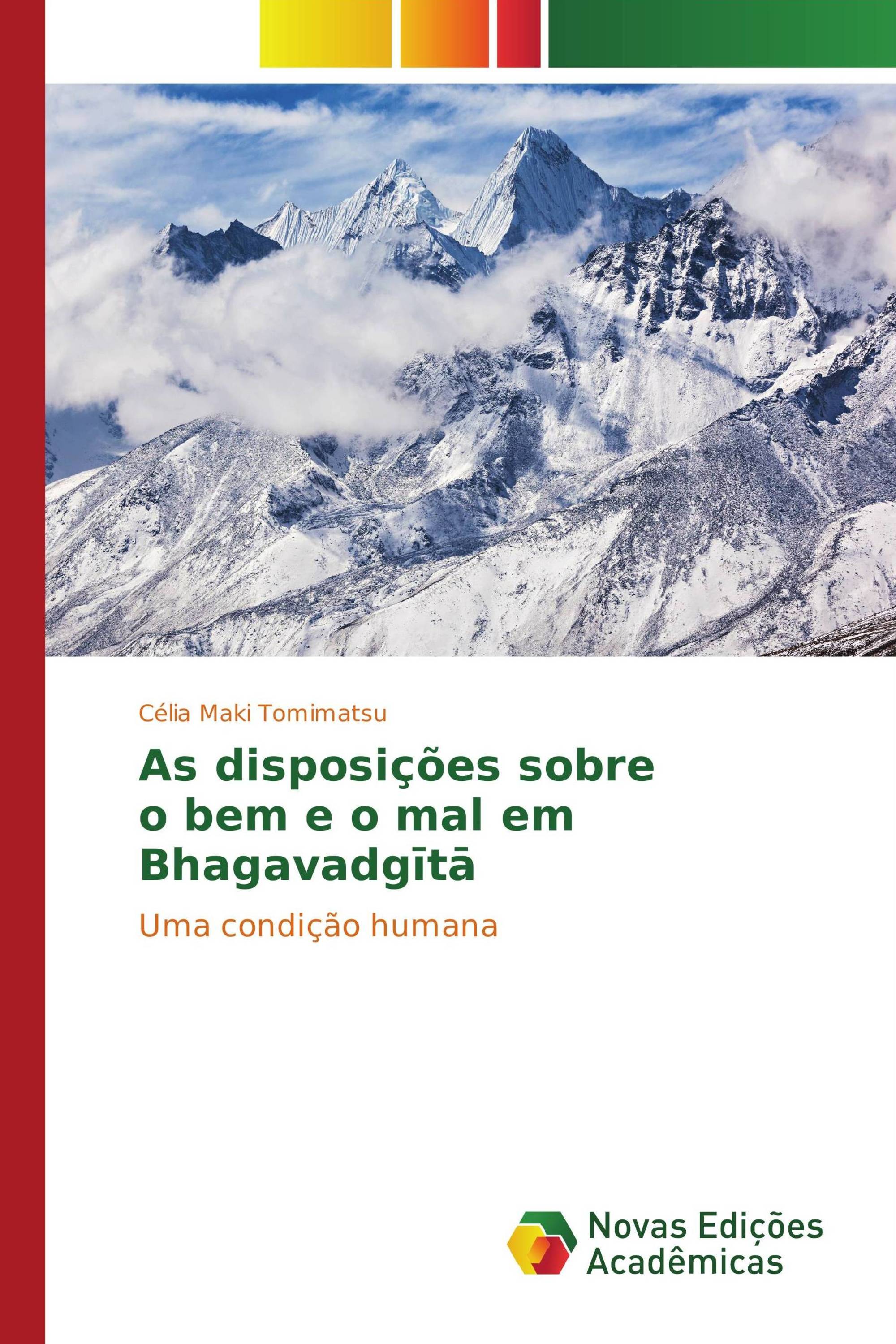 Célia Maki Tomimatsu

As disposições sobre o bem e o mal em Bhagavadgītā

Uma condição humana

Novas Edições Acadêmicas